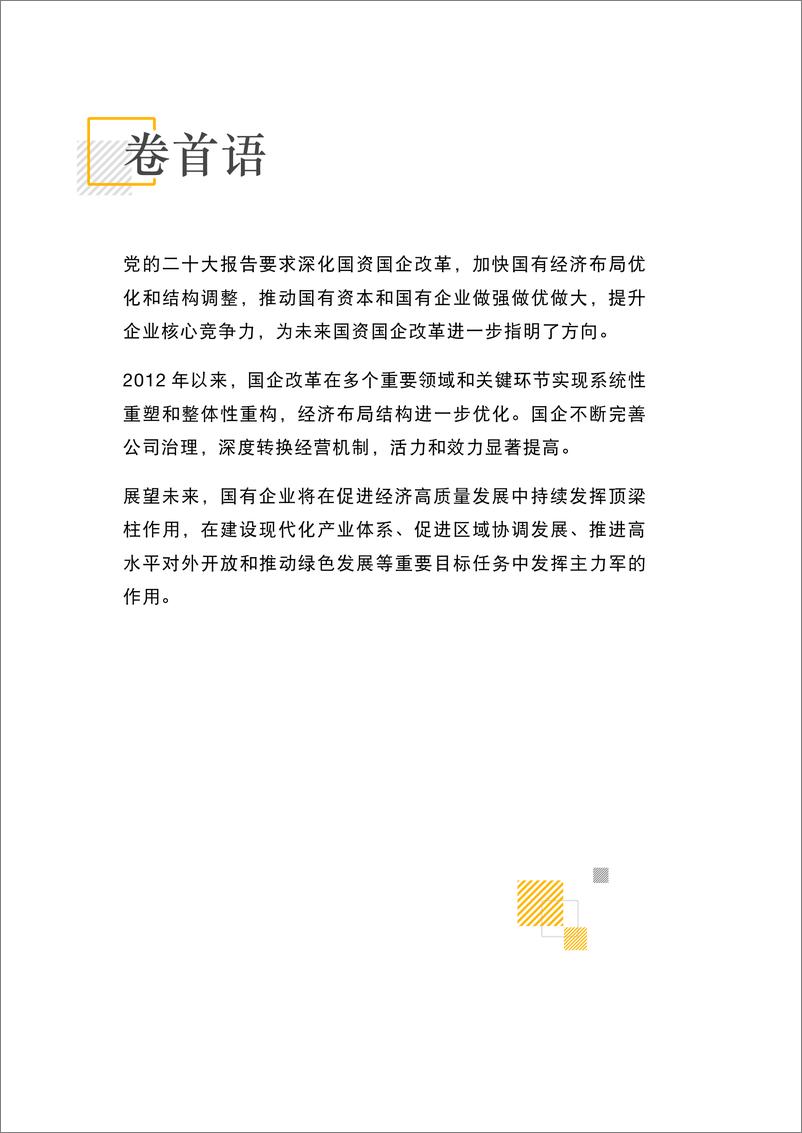 卷首语

党的二十大报告要求深化国资国企改革，加快国有经济布局优化和结构调整，推动国有资本和国有企业做强做优做大，提升企业核心竞争力，为未来国资国企改革进一步指明了方向。

2012 年以来，国企改革在多个重要领域和关键环节实现系统性重塑和整体性重构，经济布局结构进一步优化。国企不断完善公司治理，深度转换经营机制，活力和效力显著提高。

展望未来，国有企业将在促进经济高质量发展中持续发挥顶梁柱作用，在建设现代化产业体系、促进区域协调发展、推进高水平对外开放和推动绿色发展等重要目标任务中发挥主力军的作用。